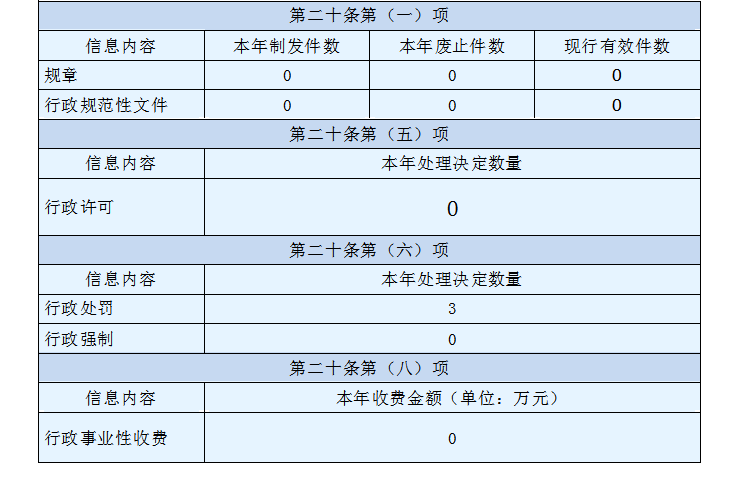 | 第二十条第（一）项 | | | |
|---|---|---|---|
| 信息内容 | 本年制发件数 | 本年废止件数 | 现行有效件数 |
| 规章 | 0 | 0 | 0 |
| 行政规范性文件 | 0 | 0 | 0 |
| 第二十条第（五）项 | | | |
| 信息内容 | 本年处理决定数量 | | |
| 行政许可 | 0 | | |
| 第二十条第（六）项 | | | |
| 信息内容 | 本年处理决定数量 | | |
| 行政处罚 | 3 | | |
| 行政强制 | 0 | | |
| 第二十条第（八）项 | | | |
| 信息内容 | 本年收费金额（单位：万元） | | |
| 行政事业性收费 | 0 | | |